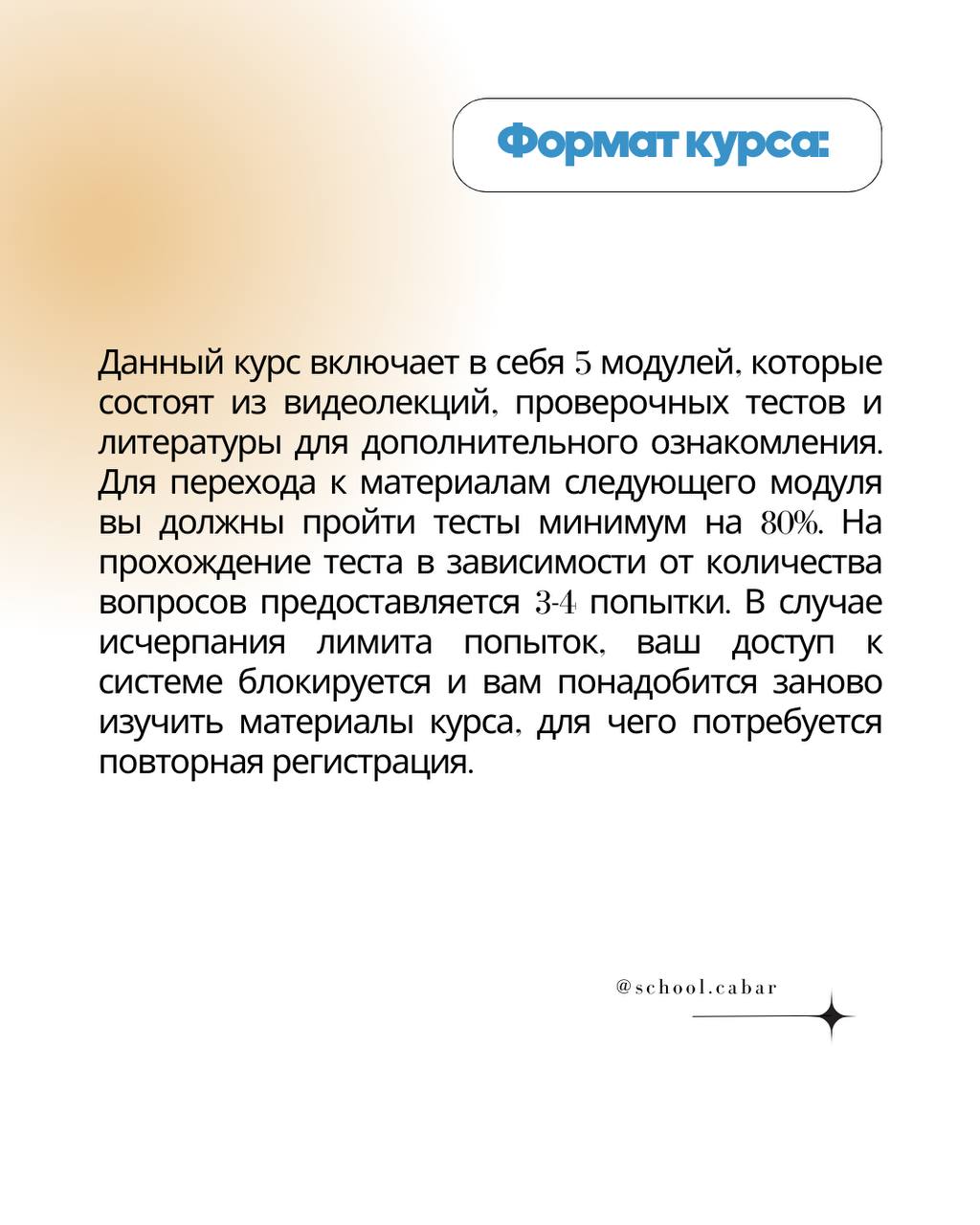 Формат курса:

Данный курс включает в себя 5 модулей, которые состоят из видеолекций, проверочных тестов и литературы для дополнительного ознакомления. Для перехода к материалам следующего модуля вы должны пройти тесты минимум на 80%. На прохождение теста в зависимости от количества вопросов предоставляется 3-4 попытки. В случае исчерпания лимита попыток, ваш доступ к системе блокируется и вам понадобится заново изучить материалы курса, для чего потребуется повторная регистрация.

@school.cabar